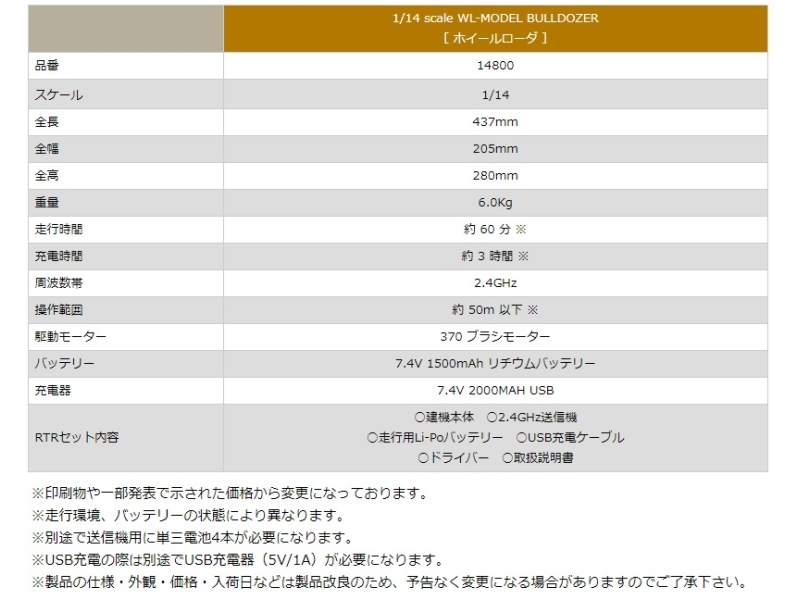 | | 1/14 scale WL-MODEL BULLDOZER [ ホイールローダ ] |
|---|---|
| 品番 | 14800 |
| スケール | 1/14 |
| 全長 | 437mm |
| 全幅 | 205mm |
| 全高 | 280mm |
| 重量 | 6.0Kg |
| 走行時間 | 約 60 分 ※ |
| 充電時間 | 約 3 時間 ※ |
| 周波数帯 | 2.4GHz |
| 操作範囲 | 約 50m 以下 ※ |
| 駆動モーター | 370 ブラシモーター |
| バッテリー | 7.4V 1500mAh リチウムバッテリー |
| 充電器 | 7.4V 2000MAH USB |
| RTRセット内容 | ○建機本体 ○2.4GHz送信機 ○走行用Li-Poバッテリー ○USB充電ケーブル ○ドライバー ○取扱説明書 |

※印刷物や一部発表で示された価格から変更になっております。
※走行環境、バッテリーの状態により異なります。
※別途で送信機用に単三電池4本が必要になります。
※USB充電の際は別途でUSB充電器（5V/1A）が必要になります。
※製品の仕様・外観・価格・入荷日などは製品改良のため、予告なく変更になる場合がありますのでご了承下さい。